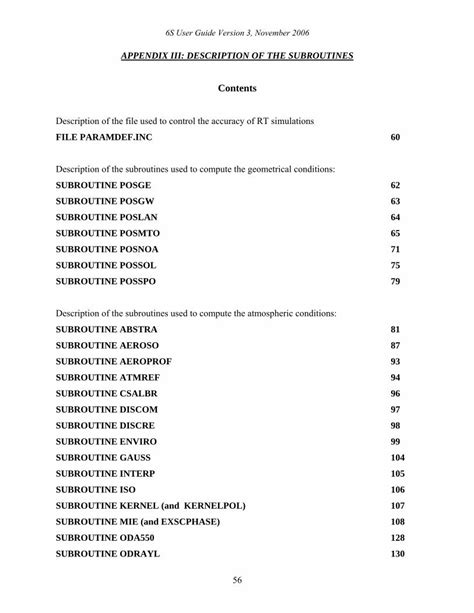 6S User Guide Version 3, November 2006

APPENDIX III: DESCRIPTION OF THE SUBROUTINES

Contents

Description of the file used to control the accuracy of RT simulations
FILE PARAMDEF.INC 60

Description of the subroutines used to compute the geometrical conditions:
SUBROUTINE POSGE 62
SUBROUTINE POSGW 63
SUBROUTINE POSLAN 64
SUBROUTINE POSMTO 65
SUBROUTINE POSNOA 71
SUBROUTINE POSSOL 75
SUBROUTINE POSSPO 79

Description of the subroutines used to compute the atmospheric conditions:
SUBROUTINE ABSTRA 81
SUBROUTINE AEROSO 87
SUBROUTINE AEROPROF 93
SUBROUTINE ATMREF 94
SUBROUTINE CSALBR 96
SUBROUTINE DISCOM 97
SUBROUTINE DISCRE 98
SUBROUTINE ENVIRO 99
SUBROUTINE GAUSS 104
SUBROUTINE INTERP 105
SUBROUTINE ISO 106
SUBROUTINE KERNEL (and KERNELPOL) 107
SUBROUTINE MIE (and EXSCPHASE) 108
SUBROUTINE ODA550 128
SUBROUTINE ODRAYL 130

56